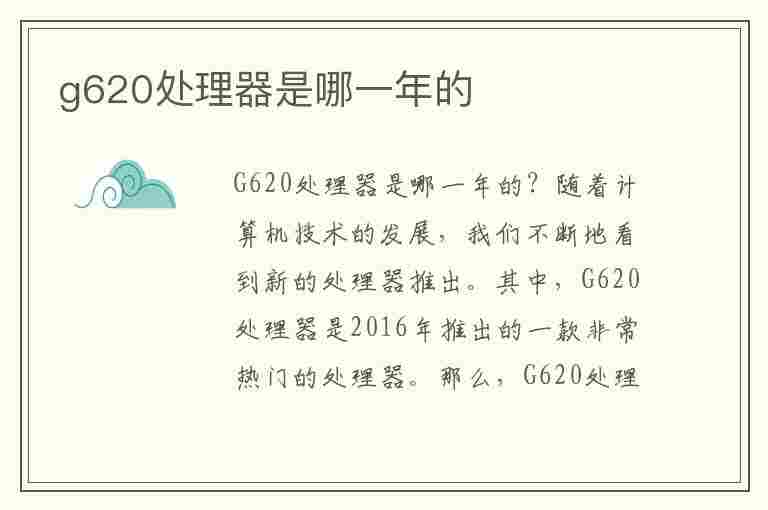 g620处理器是哪一年的

G620处理器是哪一年的？随着计算机技术的发展，我们不断地看到新的处理器推出。其中，G620处理器是2016年推出的一款非常热门的处理器。那么，G620处理